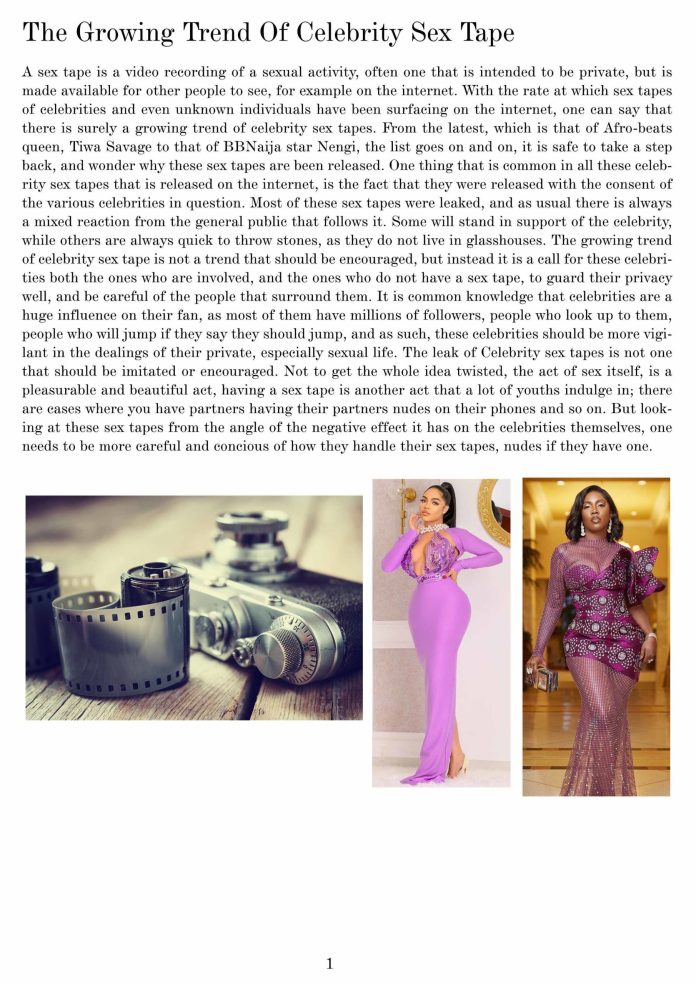 The Growing Trend Of Celebrity Sex Tape

A sex tape is a video recording of a sexual activity, often one that is intended to be private, but is made available for other people to see, for example on the internet. With the rate at which sex tapes of celebrities and even unknown individuals have been surfacing on the internet, one can say that there is surely a growing trend of celebrity sex tapes. From the latest, which is that of Afro-beats queen, Tiwa Savage to that of BBNaija star Nengi, the list goes on and on, it is safe to take a step back, and wonder why these sex tapes are been released. One thing that is common in all these celebrity sex tapes that is released on the internet, is the fact that they were released with the consent of the various celebrities in question. Most of these sex tapes were leaked, and as usual there is always a mixed reaction from the general public that follows it. Some will stand in support of the celebrity, while others are always quick to throw stones, as they do not live in glasshouses. The growing trend of celebrity sex tape is not a trend that should be encouraged, but instead it is a call for these celebrities both the ones who are involved, and the ones who do not have a sex tape, to guard their privacy well, and be careful of the people that surround them. It is common knowledge that celebrities are a huge influence on their fan, as most of them have millions of followers, people who look up to them, people who will jump if they say they should jump, and as such, these celebrities should be more vigilant in the dealings of their private, especially sexual life. The leak of Celebrity sex tapes is not one that should be imitated or encouraged. Not to get the whole idea twisted, the act of sex itself, is a pleasurable and beautiful act, having a sex tape is another act that a lot of youths indulge in; there are cases where you have partners having their partners nudes on their phones and so on. But looking at these sex tapes from the angle of the negative effect it has on the celebrities themselves, one needs to be more careful and concious of how they handle their sex tapes, nudes if they have one.

1